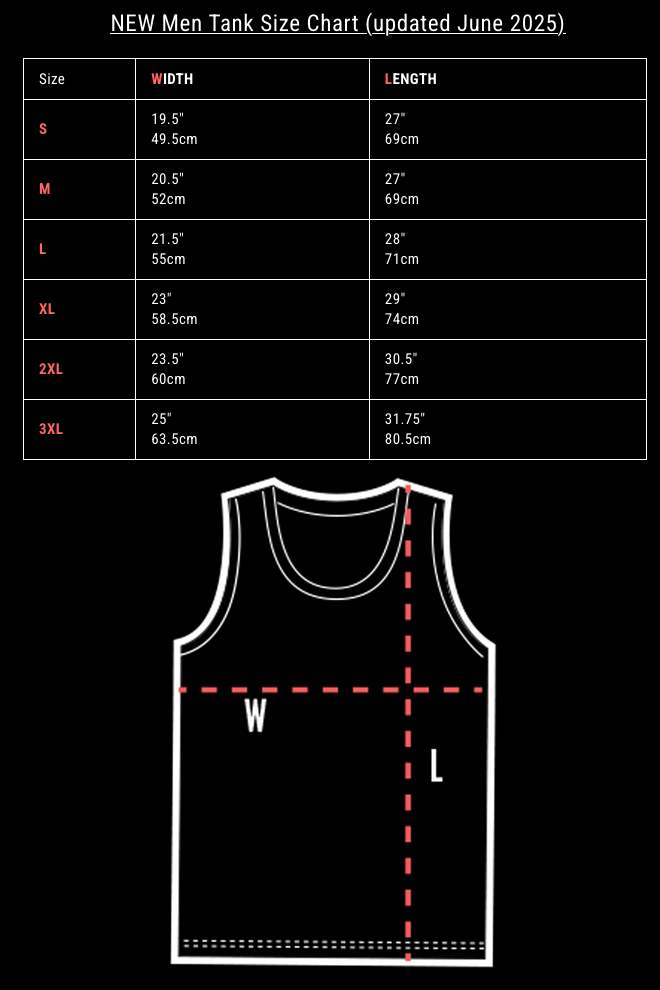 NEW Men Tank Size Chart (updated June 2025)

| Size | WIDTH | LENGTH |
|---|---|---|
| S | 19.5" 49.5cm | 27" 69cm |
| M | 20.5" 52cm | 27" 69cm |
| L | 21.5" 55cm | 28" 71cm |
| XL | 23" 58.5cm | 29" 74cm |
| 2XL | 23.5" 60cm | 30.5" 77cm |
| 3XL | 25" 63.5cm | 31.75" 80.5cm |

W

L